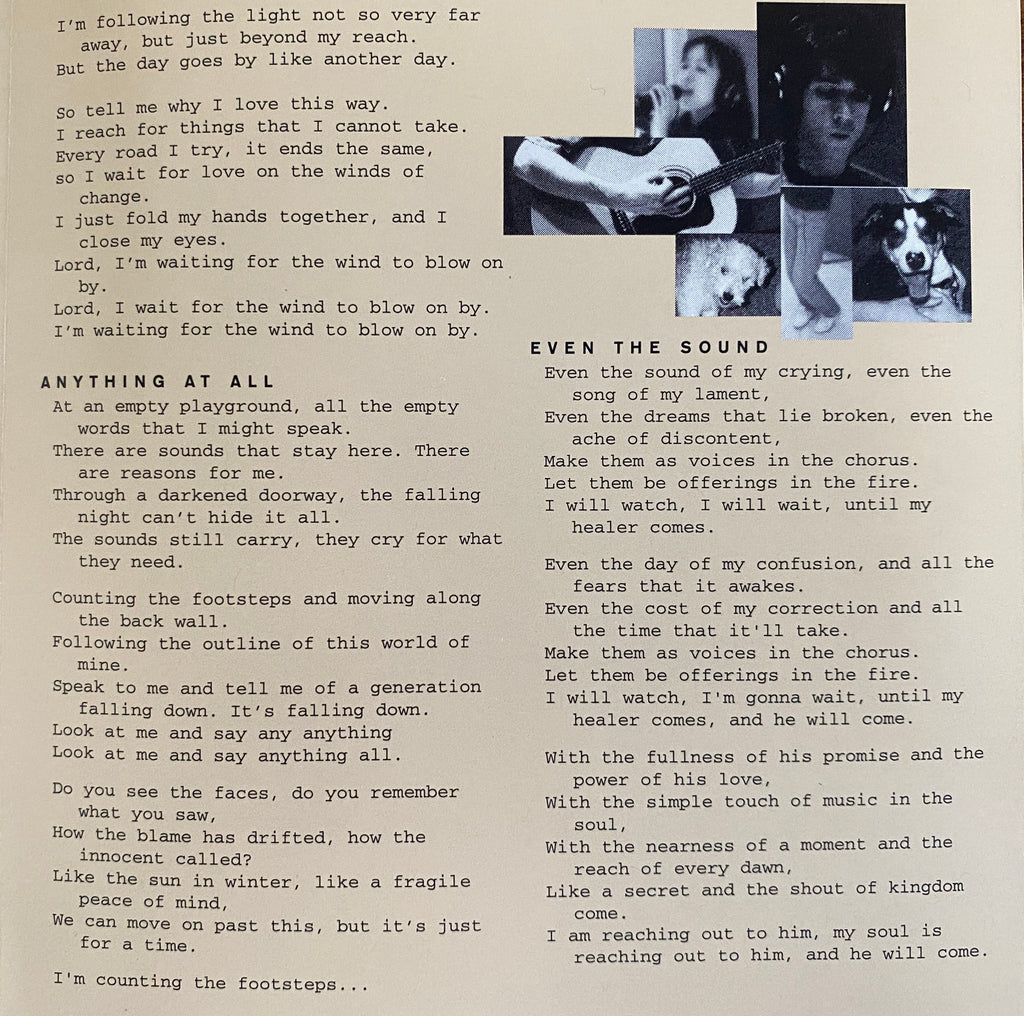 I'm following the light not so very far away, but just beyond my reach.
But the day goes by like another day.

So tell me why I love this way.
I reach for things that I cannot take.
Every road I try, it ends the same,
so I wait for love on the winds of change.
I just fold my hands together, and I close my eyes.
Lord, I'm waiting for the wind to blow on by.
Lord, I wait for the wind to blow on by.
I'm waiting for the wind to blow on by.

ANYTHING AT ALL
At an empty playground, all the empty words that I might speak.
There are sounds that stay here. There are reasons for me.
Through a darkened doorway, the falling night can't hide it all.
The sounds still carry, they cry for what they need.

Counting the footsteps and moving along the back wall.
Following the outline of this world of mine.
Speak to me and tell me of a generation falling down. It's falling down.
Look at me and say any anything
Look at me and say anything all.

Do you see the faces, do you remember what you saw,
How the blame has drifted, how the innocent called?
Like the sun in winter, like a fragile peace of mind,
We can move on past this, but it's just for a time.

I'm counting the footsteps...

EVEN THE SOUND
Even the sound of my crying, even the song of my lament,
Even the dreams that lie broken, even the ache of discontent,
Make them as voices in the chorus.
Let them be offerings in the fire.
I will watch, I will wait, until my healer comes.

Even the day of my confusion, and all the fears that it awakes.
Even the cost of my correction and all the time that it'll take.
Make them as voices in the chorus.
Let them be offerings in the fire.
I will watch, I'm gonna wait, until my healer comes, and he will come.

With the fullness of his promise and the power of his love,
With the simple touch of music in the soul,
With the nearness of a moment and the reach of every dawn,
Like a secret and the shout of kingdom come.
I am reaching out to him, my soul is reaching out to him, and he will come.